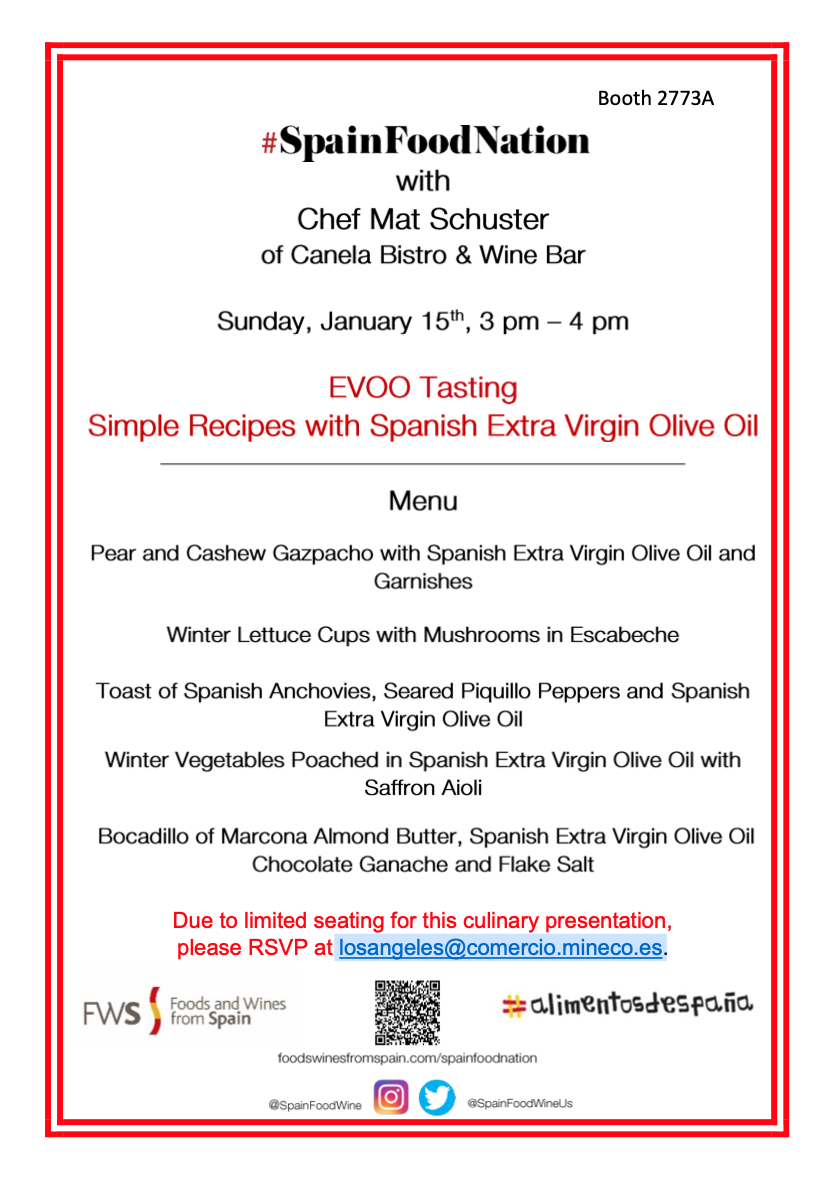 Booth 2773A

#SpainFoodNation
with
Chef Mat Schuster
of Canela Bistro & Wine Bar

Sunday, January 15$^{th}$, 3 pm – 4 pm

EVOO Tasting
Simple Recipes with Spanish Extra Virgin Olive Oil

Menu

Pear and Cashew Gazpacho with Spanish Extra Virgin Olive Oil and Garnishes

Winter Lettuce Cups with Mushrooms in Escabeche

Toast of Spanish Anchovies, Seared Piquillo Peppers and Spanish Extra Virgin Olive Oil

Winter Vegetables Poached in Spanish Extra Virgin Olive Oil with Saffron Aioli

Bocadillo of Marcona Almond Butter, Spanish Extra Virgin Olive Oil Chocolate Ganache and Flake Salt

Due to limited seating for this culinary presentation, please RSVP at losangeles@comercio.mineco.es.

FWS Foods and Wines from Spain

#alimentosdespaña

foodswinesfromspain.com/spainfoodnation

@SpainFoodWine @SpainFoodWineUs